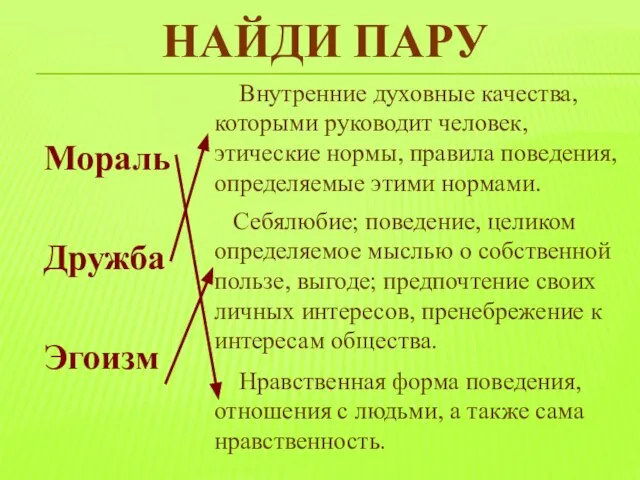 НАЙДИ ПАРУ

Мораль

Дружба

Эгоизм

Внутренние духовные качества, которыми руководит человек, этические нормы, правила поведения, определяемые этими нормами.

Себялюбие; поведение, целиком определяемое мыслью о собственной пользе, выгоде; предпочтение своих личных интересов, пренебрежение к интересам общества.

Нравственная форма поведения, отношения с людьми, а также сама нравственность.